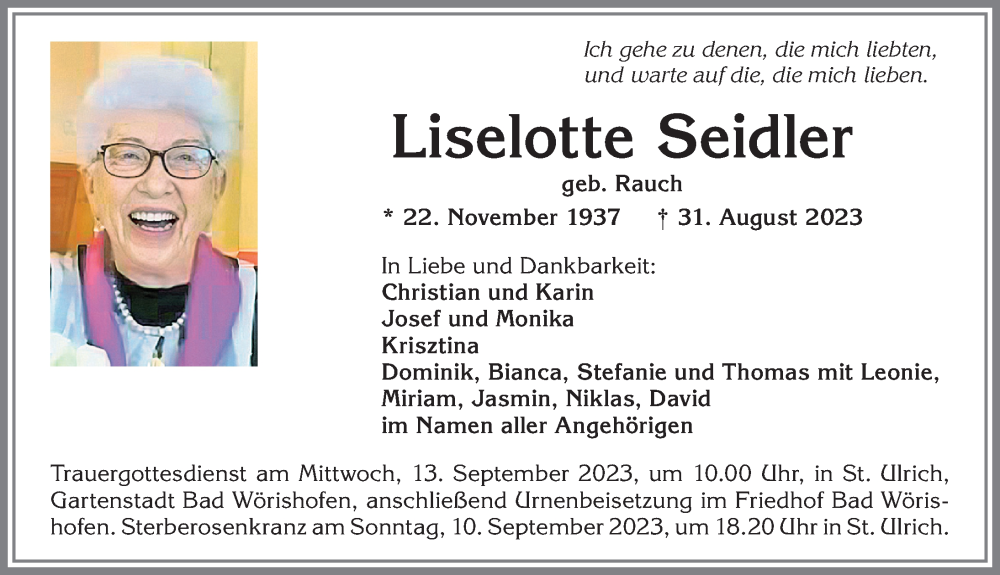 Ich gehe zu denen, die mich liebten, und warte auf die, die mich lieben.

Liselotte Seidler

geb. Rauch

* 22. November 1937 † 31. August 2023

In Liebe und Dankbarkeit:
Christian und Karin
Josef und Monika
Krisztina
Dominik, Bianca, Stefanie und Thomas mit Leonie, Miriam, Jasmin, Niklas, David
im Namen aller Angehörigen

Trauergottesdienst am Mittwoch, 13. September 2023, um 10.00 Uhr, in St. Ulrich, Gartenstadt Bad Wörishofen, anschließend Urnenbeisetzung im Friedhof Bad Wörishofen. Sterberosenkranz am Sonntag, 10. September 2023, um 18.20 Uhr in St. Ulrich.